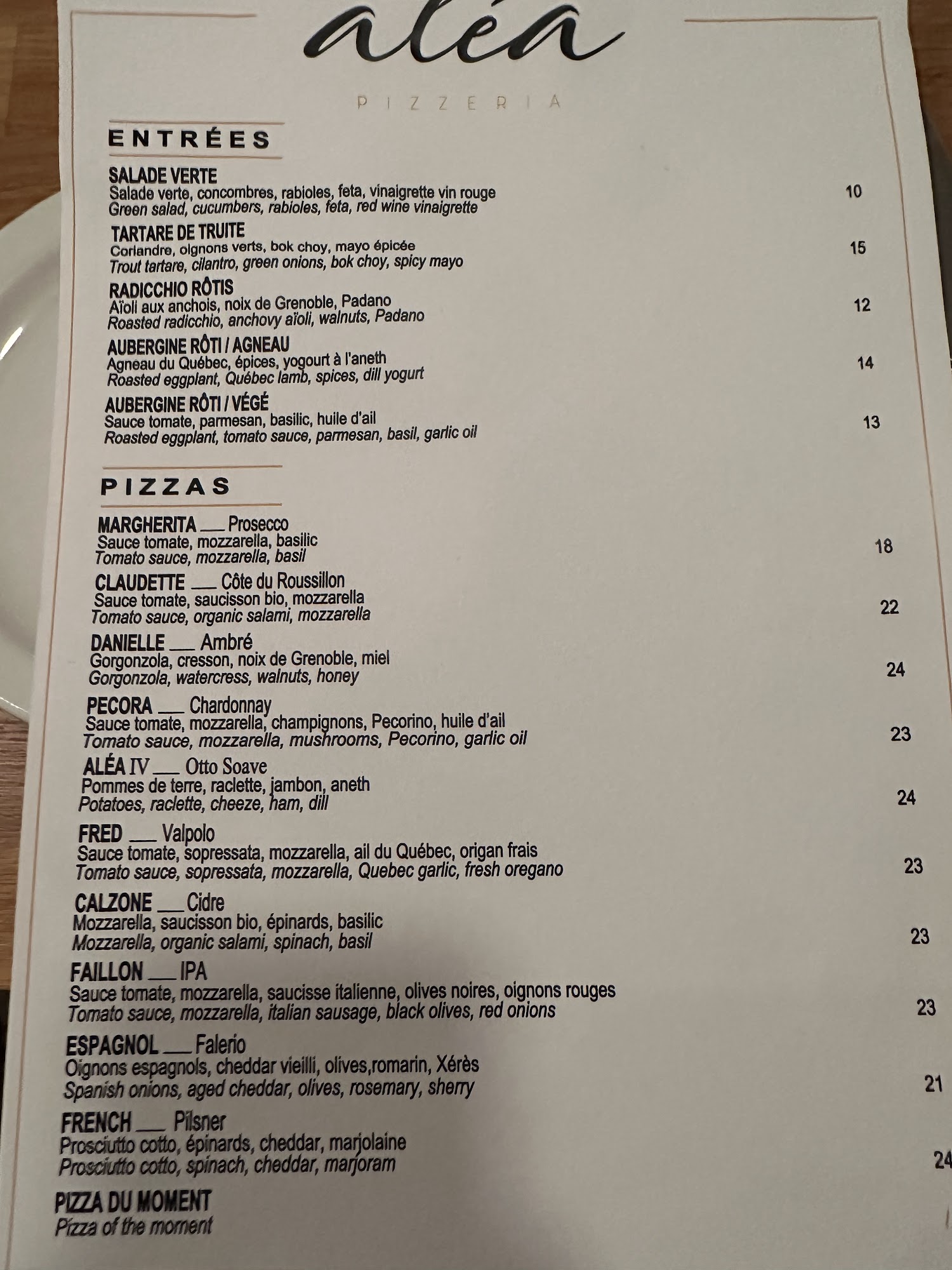 aléa

PIZZERIA

ENTRÉES

SALADE VERTE
Salade verte, concombres, rabioles, feta, vinaigrette vin rouge
Green salad, cucumbers, rabioles, feta, red wine vinaigrette
10

TARTARE DE TRUITE
Coriandre, oignons verts, bok choy, mayo épicée
Trout tartare, cilantro, green onions, bok choy, spicy mayo
15

RADICCHIO RÔTIS
Aïoli aux anchois, noix de Grenoble, Padano
Roasted radicchio, anchovy aïoli, walnuts, Padano
12

AUBERGINE RÔTI / AGNEAU
Agneau du Québec, épices, yogourt à l'aneth
Roasted eggplant, Québec lamb, spices, dill yogurt
14

AUBERGINE RÔTI / VÉGÉ
Sauce tomate, parmesan, basilic, huile d'ail
Roasted eggplant, tomato sauce, parmesan, basil, garlic oil
13

PIZZAS

MARGHERITA ___ Prosecco
Sauce tomate, mozzarella, basilic
Tomato sauce, mozzarella, basil
18

CLAUDETTE ___ Côte du Roussillon
Sauce tomate, saucisson bio, mozzarella
Tomato sauce, organic salami, mozzarella
22

DANIELLE ___ Ambré
Gorgonzola, cresson, noix de Grenoble, miel
Gorgonzola, watercress, walnuts, honey
24

PECORA ___ Chardonnay
Sauce tomate, mozzarella, champignons, Pecorino, huile d'ail
Tomato sauce, mozzarella, mushrooms, Pecorino, garlic oil
23

ALÉA IV ___ Otto Soave
Pommes de terre, raclette, jambon, aneth
Potatoes, raclette, cheeze, ham, dill
24

FRED ___ Valpolo
Sauce tomate, sopressata, mozzarella, ail du Québec, origan frais
Tomato sauce, sopressata, mozzarella, Quebec garlic, fresh oregano
23

CALZONE ___ Cidre
Mozzarella, saucisson bio, épinards, basilic
Mozzarella, organic salami, spinach, basil
23

FAILLON ___ IPA
Sauce tomate, mozzarella, saucisse italienne, olives noires, oignons rouges
Tomato sauce, mozzarella, italian sausage, black olives, red onions
23

ESPAGNOL ___ Falerio
Oignons espagnols, cheddar vieilli, olives,romarin, Xérès
Spanish onions, aged cheddar, olives, rosemary, sherry
21

FRENCH ___ Pilsner
Prosciutto cotto, épinards, cheddar, marjolaine
Prosciutto cotto, spinach, cheddar, marjoram
24

PIZZA DU MOMENT
Pizza of the moment